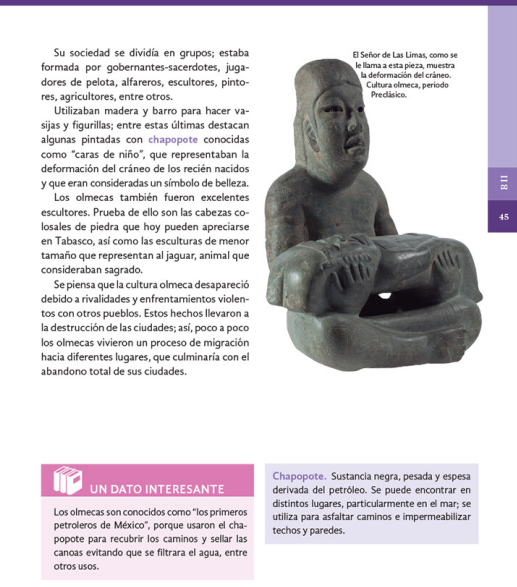 Su sociedad se dividía en grupos; estaba formada por gobernantes-sacerdotes, jugadores de pelota, alfareros, escultores, pintores, agricultores, entre otros.

Utilizaban madera y barro para hacer vasijas y figurillas; entre estas últimas destacan algunas pintadas con chapopote conocidas como "caras de niño", que representaban la deformación del cráneo de los recién nacidos y que eran consideradas un símbolo de belleza.

Los olmecas también fueron excelentes escultores. Prueba de ello son las cabezas colosales de piedra que hoy pueden apreciarse en Tabasco, así como las esculturas de menor tamaño que representan al jaguar, animal que consideraban sagrado.

Se piensa que la cultura olmeca desapareció debido a rivalidades y enfrentamientos violentos con otros pueblos. Estos hechos llevaron a la destrucción de las ciudades; así, poco a poco los olmecas vivieron un proceso de migración hacia diferentes lugares, que culminaría con el abandono total de sus ciudades.

El Señor de Las Limas, como se le llama a esta pieza, muestra la deformación del cráneo. Cultura olmeca, periodo Preclásico.

BII

45

UN DATO INTERESANTE

Los olmecas son conocidos como "los primeros petroleros de México", porque usaron el chapopote para recubrir los caminos y sellar las canoas evitando que se filtrara el agua, entre otros usos.

Chapopote. Sustancia negra, pesada y espesa derivada del petróleo. Se puede encontrar en distintos lugares, particularmente en el mar; se utiliza para asfaltar caminos e impermeabilizar techos y paredes.